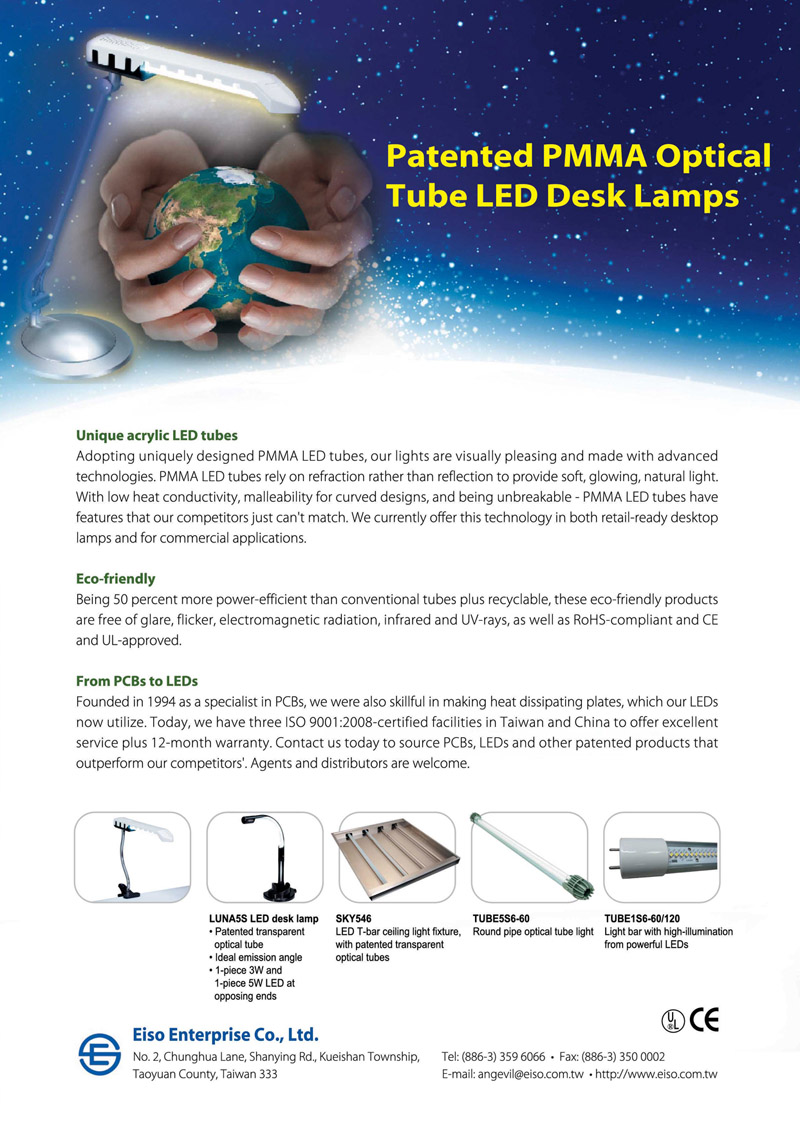 Patented PMMA Optical Tube LED Desk Lamps

Unique acrylic LED tubes
Adopting uniquely designed PMMA LED tubes, our lights are visually pleasing and made with advanced technologies. PMMA LED tubes rely on refraction rather than reflection to provide soft, glowing, natural light. With low heat conductivity, malleability for curved designs, and being unbreakable - PMMA LED tubes have features that our competitors just can't match. We currently offer this technology in both retail-ready desktop lamps and for commercial applications.

Eco-friendly
Being 50 percent more power-efficient than conventional tubes plus recyclable, these eco-friendly products are free of glare, flicker, electromagnetic radiation, infrared and UV-rays, as well as RoHS-compliant and CE and UL-approved.

From PCBs to LEDs
Founded in 1994 as a specialist in PCBs, we were also skillful in making heat dissipating plates, which our LEDs now utilize. Today, we have three ISO 9001:2008-certified facilities in Taiwan and China to offer excellent service plus 12-month warranty. Contact us today to source PCBs, LEDs and other patented products that outperform our competitors'. Agents and distributors are welcome.

LUNA5S LED desk lamp
• Patented transparent optical tube
• Ideal emission angle
• 1-piece 3W and 1-piece 5W LED at opposing ends

SKY546
LED T-bar ceiling light fixture, with patented transparent optical tubes

TUBE5S6-60
Round pipe optical tube light

TUBE1S6-60/120
Light bar with high-illumination from powerful LEDs

UL CE

Eiso Enterprise Co., Ltd.
No. 2, Chunghua Lane, Shanying Rd., Kueishan Township, Taoyuan County, Taiwan 333

Tel: (886-3) 359 6066 • Fax: (886-3) 350 0002
E-mail: angevil@eiso.com.tw • http://www.eiso.com.tw